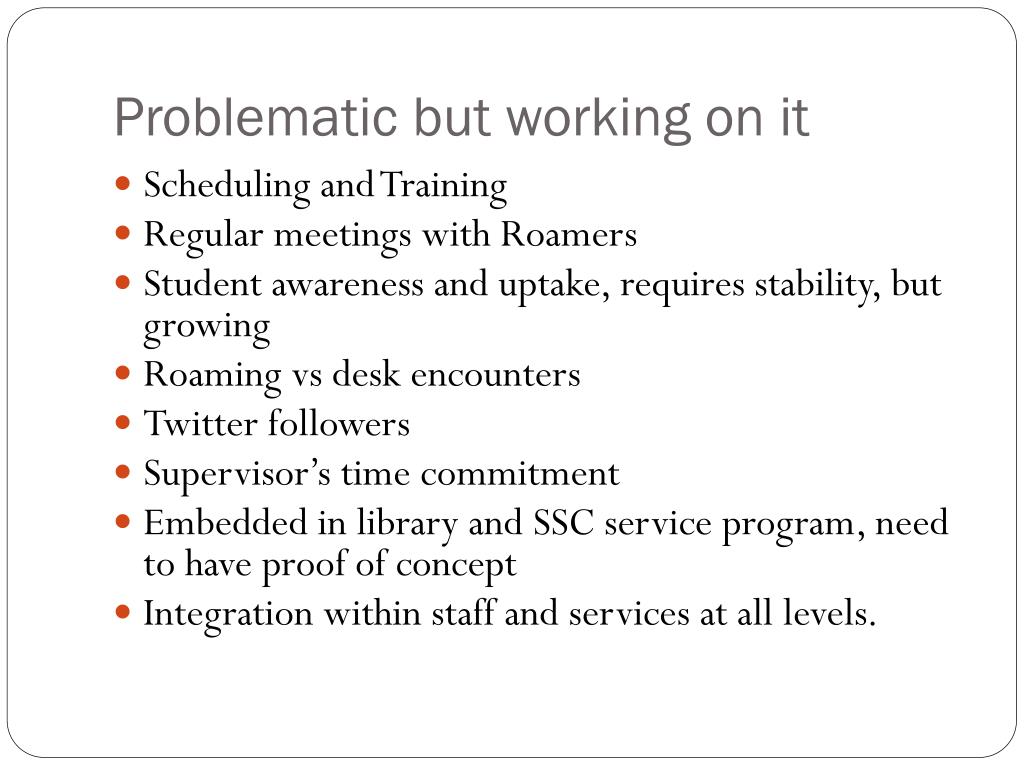 Problematic but working on it

- Scheduling and Training
- Regular meetings with Roamers
- Student awareness and uptake, requires stability, but growing
- Roaming vs desk encounters
- Twitter followers
- Supervisor's time commitment
- Embedded in library and SSC service program, need to have proof of concept
- Integration within staff and services at all levels.